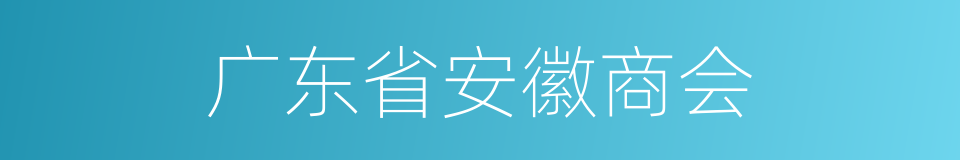 广东省安徽商会